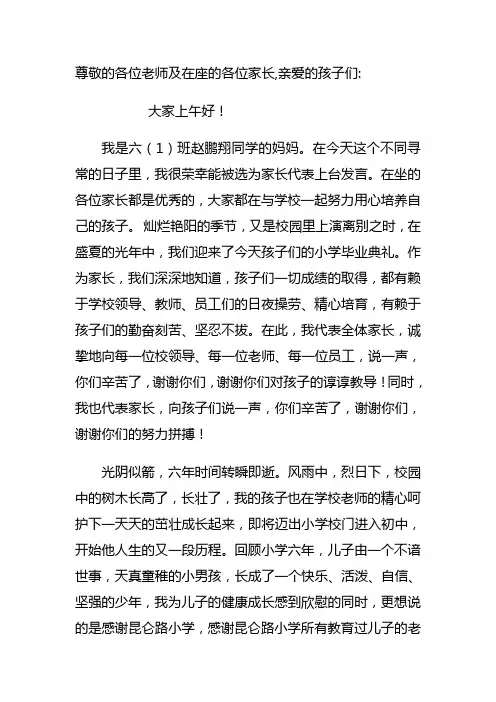 尊敬的各位老师及在座的各位家长,亲爱的孩子们:

大家上午好！

我是六（1）班赵鹏翔同学的妈妈。在今天这个不同寻常的日子里，我很荣幸能被选为家长代表上台发言。在坐的各位家长都是优秀的，大家都在与学校一起努力用心培养自己的孩子。灿烂艳阳的季节，又是校园里上演离别之时，在盛夏的光年中，我们迎来了今天孩子们的小学毕业典礼。作为家长，我们深深地知道，孩子们一切成绩的取得，都有赖于学校领导、教师、员工们的日夜操劳、精心培育，有赖于孩子们的勤奋刻苦、坚忍不拔。在此，我代表全体家长，诚挚地向每一位校领导、每一位老师、每一位员工，说一声，你们辛苦了，谢谢你们，谢谢你们对孩子的谆谆教导！同时，我也代表家长，向孩子们说一声，你们辛苦了，谢谢你们，谢谢你们的努力拼搏！

光阴似箭，六年时间转瞬即逝。风雨中，烈日下，校园中的树木长高了，长壮了，我的孩子也在学校老师的精心呵护下一天天的茁壮成长起来，即将迈出小学校门进入初中，开始他人生的又一段历程。回顾小学六年，儿子由一个不谙世事，天真童稚的小男孩，长成了一个快乐、活泼、自信、坚强的少年，我为儿子的健康成长感到欣慰的同时，更想说的是感谢昆仑路小学，感谢昆仑路小学所有教育过儿子的老